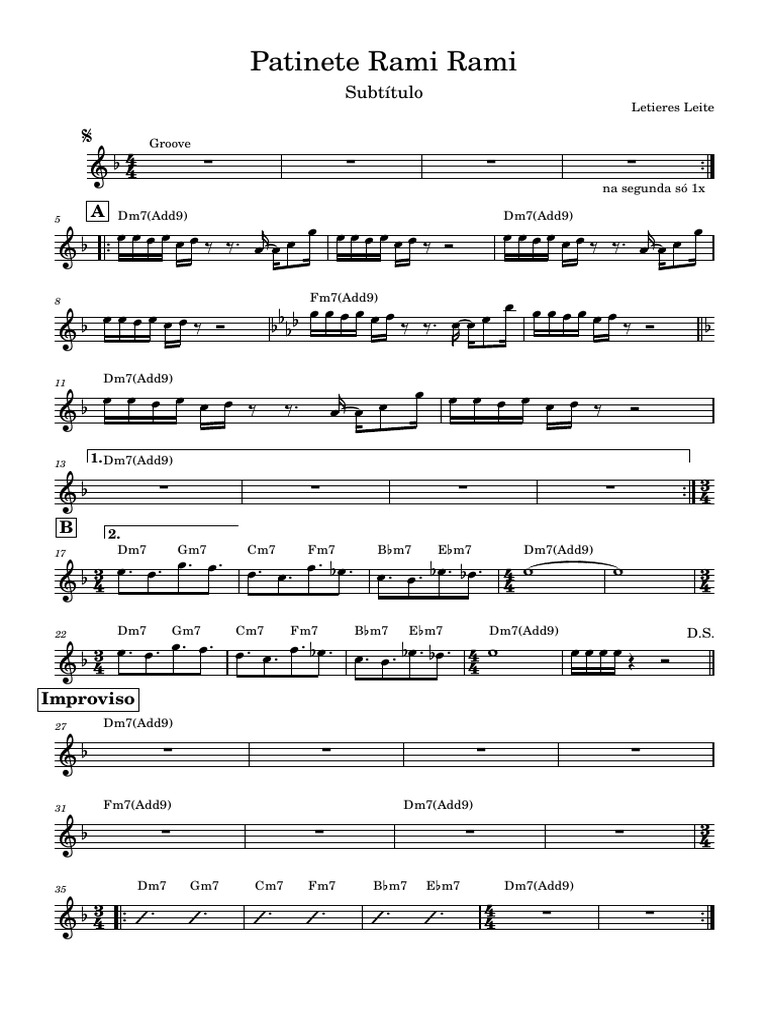 Patinete Rami Rami

Subtítulo

Letieres Leite

Groove

na segunda só 1x

5 A Dm7(Add9) Dm7(Add9)

8 Fm7(Add9)

11 Dm7(Add9)

13 1. Dm7(Add9)

B 2.

17 Dm7 Gm7 Cm7 Fm7 B♭m7 E♭m7 Dm7(Add9)

22 Dm7 Gm7 Cm7 Fm7 B♭m7 E♭m7 Dm7(Add9) D.S.

Improviso

27 Dm7(Add9)

31 Fm7(Add9) Dm7(Add9)

35 Dm7 Gm7 Cm7 Fm7 B♭m7 E♭m7 Dm7(Add9)